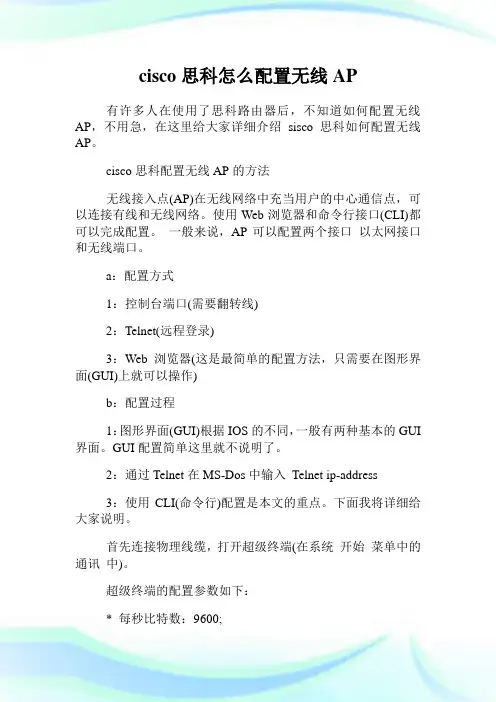 cisco 思科怎么配置无线 AP

有许多人在使用了思科路由器后，不知道如何配置无线 AP，不用急，在这里给大家详细介绍 sisco 思科如何配置无线 AP。

cisco 思科配置无线 AP 的方法

无线接入点(AP)在无线网络中充当用户的中心通信点，可以连接有线和无线网络。使用 Web 浏览器和命令行接口(CLI)都可以完成配置。 一般来说，AP 可以配置两个接口 以太网接口和无线端口。

a：配置方式

1：控制台端口(需要翻转线)

2：Telnet(远程登录)

3：Web 浏览器(这是最简单的配置方法，只需要在图形界面(GUI)上就可以操作)

b：配置过程

1：图形界面(GUI)根据 IOS 的不同，一般有两种基本的 GUI 界面。GUI 配置简单这里就不说明了。

2：通过 Telnet 在 MS-Dos 中输入 Telnet ip-address

3：使用 CLI(命令行)配置是本文的重点。下面我将详细给大家说明。

首先连接物理线缆，打开超级终端(在系统 开始 菜单中的 通讯 中)。

超级终端的配置参数如下：

* 每秒比特数：9600;